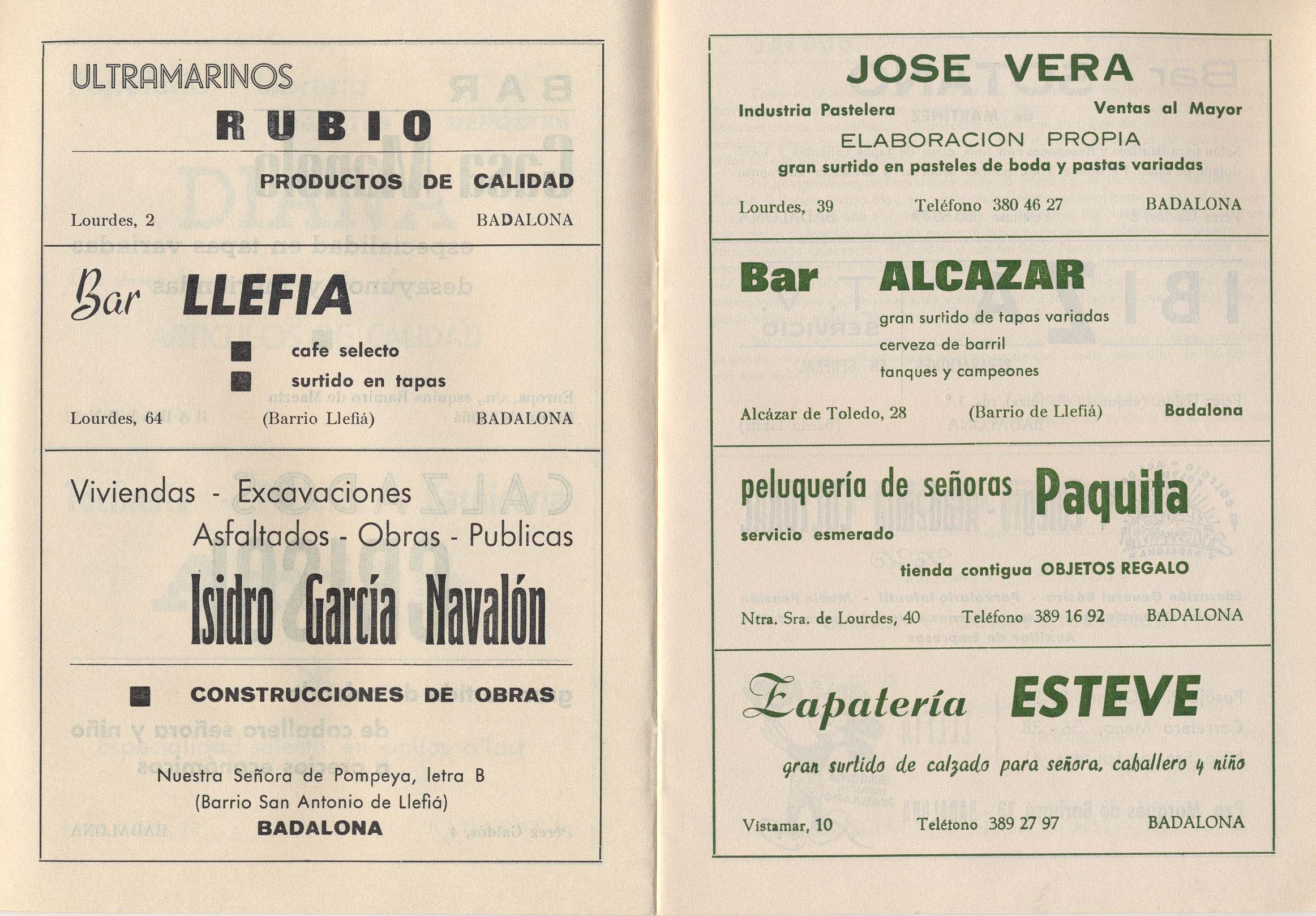 ULTRAMARINOS

RUBIO

PRODUCTOS DE CALIDAD

Lourdes, 2 BADALONA

Bar LLEFIA

cafe selecto

surtido en tapas

Lourdes, 64 (Barrio Llefiá) BADALONA

Viviendas - Excavaciones

Asfaltados - Obras - Publicas

Isidro García Navalón

CONSTRUCCIONES DE OBRAS

Nuestra Señora de Pompeya, letra B

(Barrio San Antonio de Llefiá)

BADALONA

JOSE VERA

Industria Pastelera Ventas al Mayor

ELABORACION PROPIA

gran surtido en pasteles de boda y pastas variadas

Lourdes, 39 Teléfono 380 46 27 BADALONA

Bar ALCAZAR

gran surtido de tapas variadas

cerveza de barril

tanques y campeones

Alcázar de Toledo, 28 (Barrio de Llefiá) Badalona

peluquería de señoras Paquita

servicio esmerado

tienda contigua OBJETOS REGALO

Ntra. Sra. de Lourdes, 40 Teléfono 389 16 92 BADALONA

Zapatería ESTEVE

gran surtido de calzado para señora, caballero y niño

Vistamar, 10 Teléfono 389 27 97 BADALONA